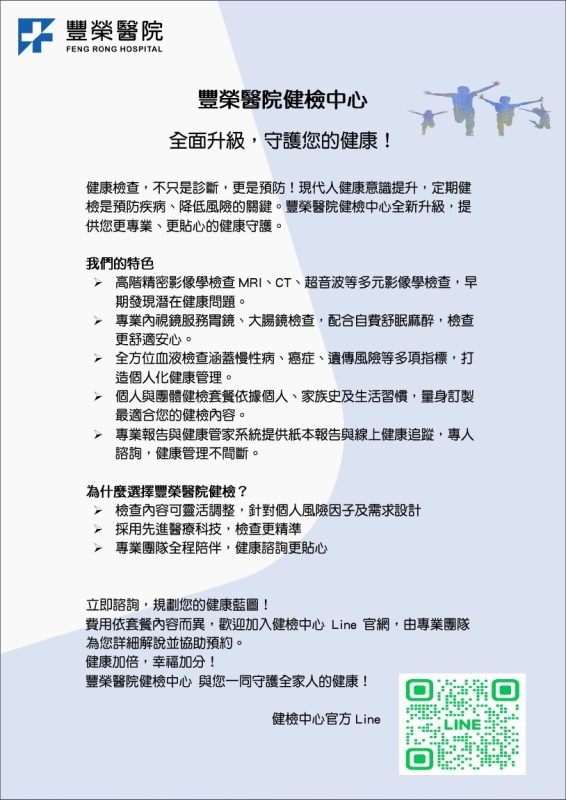 豐榮醫院
FENG RONG HOSPITAL

豐榮醫院健檢中心

全面升級，守護您的健康！

健康檢查，不只是診斷，更是預防！現代人健康意識提升，定期健檢是預防疾病、降低風險的關鍵。豐榮醫院健檢中心全新升級，提供您更專業、更貼心的健康守護。

我們的特色
➢ 高階精密影像學檢查 MRI、CT、超音波等多元影像學檢查，早期發現潛在健康問題。
➢ 專業內視鏡服務胃鏡、大腸鏡檢查，配合自費舒眠麻醉，檢查更舒適安心。
➢ 全方位血液檢查涵蓋慢性病、癌症、遺傳風險等多項指標，打造個人化健康管理。
➢ 個人與團體健檢套餐依據個人、家族史及生活習慣，量身訂製最適合您的健檢內容。
➢ 專業報告與健康管家系統提供紙本報告與線上健康追蹤，專人諮詢，健康管理不間斷。

為什麼選擇豐榮醫院健檢？
➢ 檢查內容可靈活調整，針對個人風險因子及需求設計
➢ 採用先進醫療科技，檢查更精準
➢ 專業團隊全程陪伴，健康諮詢更貼心

立即諮詢，規劃您的健康藍圖！
費用依套餐內容而異，歡迎加入健檢中心 Line 官網，由專業團隊為您詳細解說並協助預約。
健康加倍，幸福加分！
豐榮醫院健檢中心 與您一同守護全家人的健康！

健檢中心官方 Line

LINE